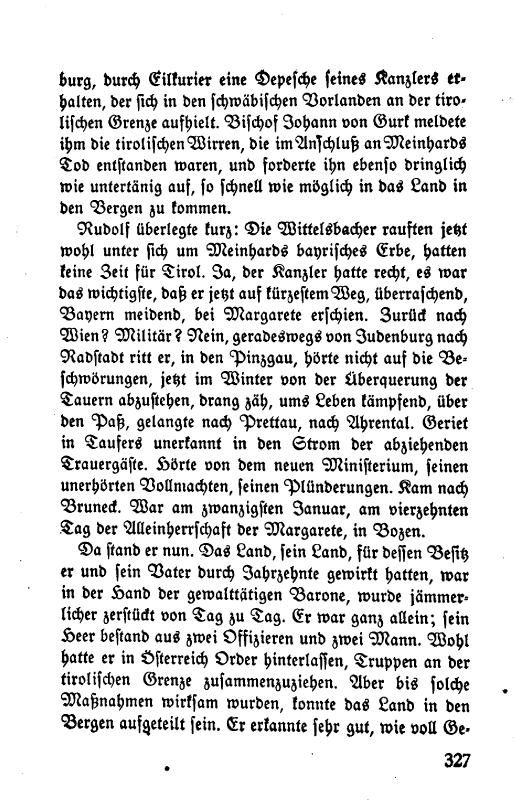 burg, durch Eilkurier eine Depesche seines Kanzlers erhalten, der sich in den schwäbischen Vorlanden an der tirolischen Grenze aufhielt. Bischof Johann von Gurk meldete ihm die tirolischen Wirren, die im Anschluß an Meinhards Tod entstanden waren, und forderte ihn ebenso dringlich wie untertänig auf, so schnell wie möglich in das Land in den Bergen zu kommen.

Rudolf überlegte kurz: Die Wittelsbacher rauften jetzt wohl unter sich um Meinhards bayrisches Erbe, hatten keine Zeit für Tirol. Ja, der Kanzler hatte recht, es war das wichtigste, daß er jetzt auf kürzestem Weg, überraschend, Bayern meidend, bei Margarete erschien. Zurück nach Wien? Militär? Nein, geradeswegs von Judenburg nach Radstadt ritt er, in den Pinzgau, hörte nicht auf die Beschwörungen, jetzt im Winter von der Überquerung der Tauern abzustehen, drang zäh, ums Leben kämpfend, über den Paß, gelangte nach Prettau, nach Ahrental. Geriet in Taufers unerkannt in den Strom der abziehenden Trauergäste. Hörte von dem neuen Ministerium, seinen unerhörten Vollmachten, seinen Plünderungen. Kam nach Bruneck. War am zwanzigsten Januar, am vierzehnten Tag der Alleinherrschaft der Margarete, in Bozen.

Da stand er nun. Das Land, sein Land, für dessen Besitz er und sein Vater durch Jahrzehnte gewirkt hatten, war in der Hand der gewalttätigen Barone, wurde jämmerlicher zerstückt von Tag zu Tag. Er war ganz allein; sein Heer bestand aus zwei Offizieren und zwei Mann. Wohl hatte er in Österreich Order hinterlassen, Truppen an der tirolischen Grenze zusammenzuziehen. Aber bis solche Maßnahmen wirksam wurden, konnte das Land in den Bergen aufgeteilt sein. Er erkannte sehr gut, wie voll Ge-

327